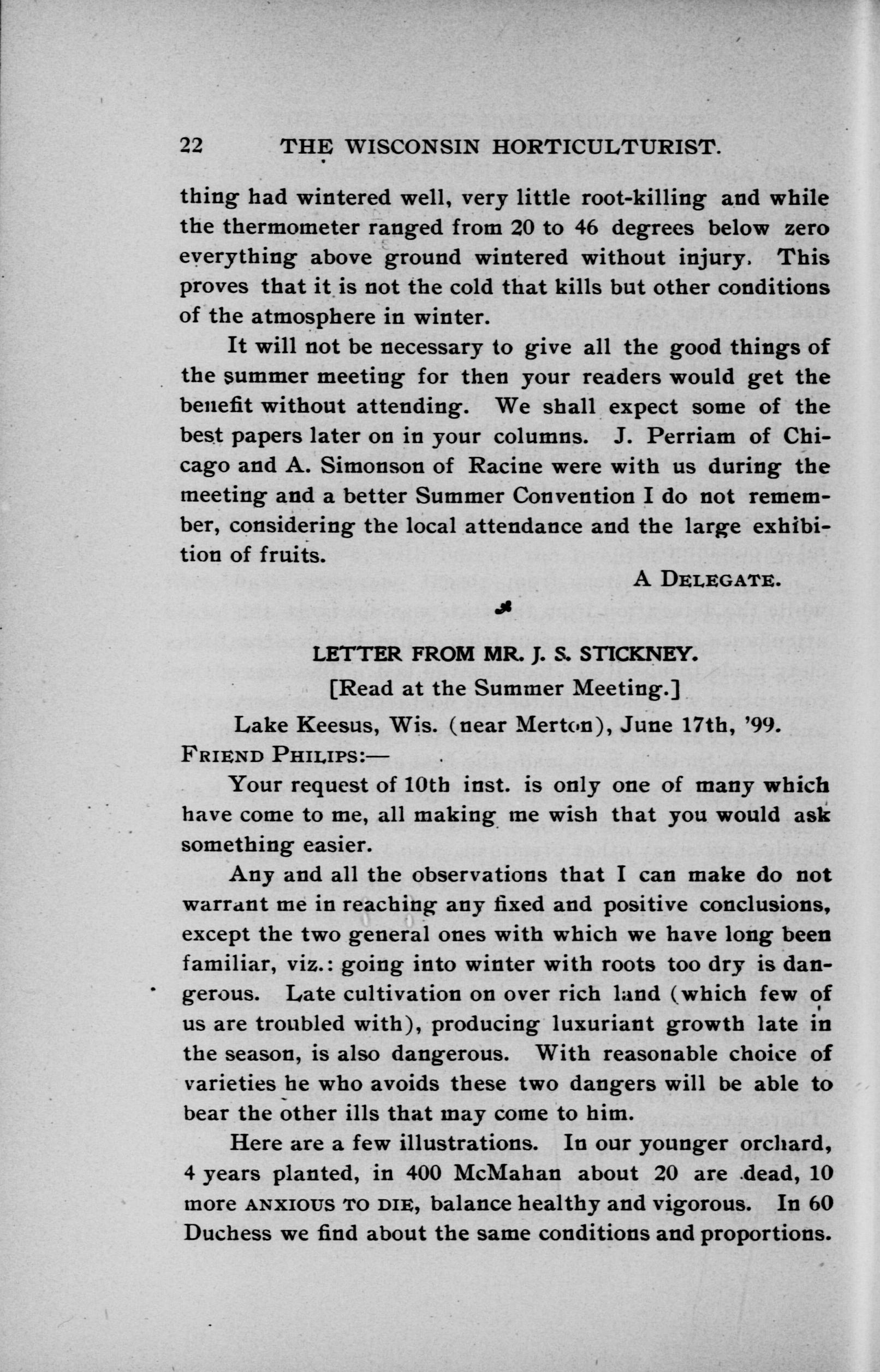 22 THE WISCONSIN HORTICULTURIST.

thing had wintered well, very little root-killing and while the thermometer ranged from 20 to 46 degrees below zero everything above ground wintered without injury. This proves that it is not the cold that kills but other conditions of the atmosphere in winter.

It will not be necessary to give all the good things of the summer meeting for then your readers would get the benefit without attending. We shall expect some of the best papers later on in your columns. J. Perriam of Chicago and A. Simonson of Racine were with us during the meeting and a better Summer Convention I do not remember, considering the local attendance and the large exhibition of fruits.

A DELEGATE.

LETTER FROM MR. J. S. STICKNEY.

[Read at the Summer Meeting.]

Lake Keesus, Wis. (near Merton), June 17th, '99.

FRIEND PHILIPS:—

Your request of 10th inst. is only one of many which have come to me, all making me wish that you would ask something easier.

Any and all the observations that I can make do not warrant me in reaching any fixed and positive conclusions, except the two general ones with which we have long been familiar, viz.: going into winter with roots too dry is dangerous. Late cultivation on over rich land (which few of us are troubled with), producing luxuriant growth late in the season, is also dangerous. With reasonable choice of varieties he who avoids these two dangers will be able to bear the other ills that may come to him.

Here are a few illustrations. In our younger orchard, 4 years planted, in 400 McMahan about 20 are dead, 10 more ANXIOUS TO DIE, balance healthy and vigorous. In 60 Duchess we find about the same conditions and proportions.